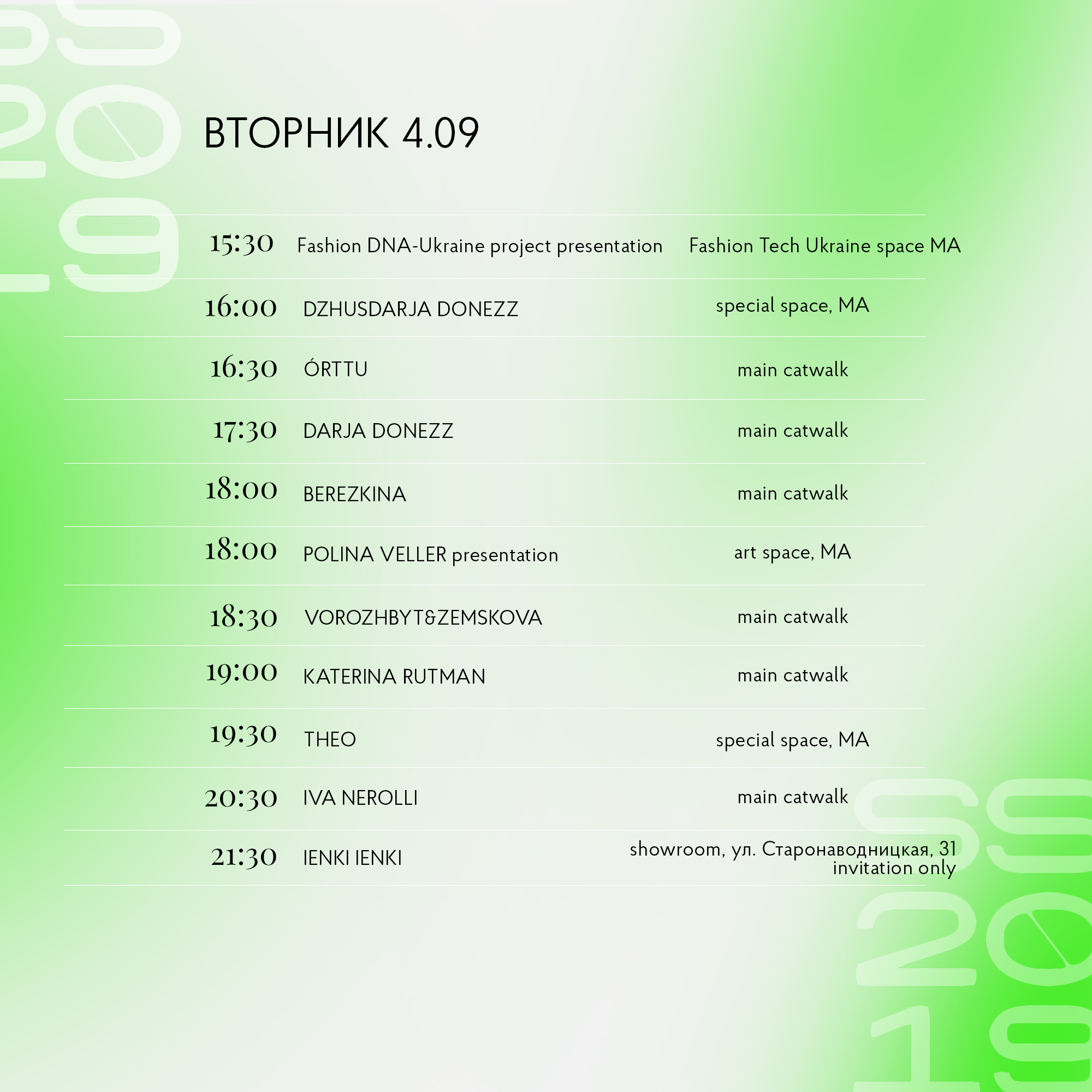 ВТОРНИК 4.09

| 15:30 | Fashion DNA-Ukraine project presentation | Fashion Tech Ukraine space MA |
|---|---|---|
| 16:00 | DZHUSDARJA DONEZZ | special space, MA |
| 16:30 | ÓRTTU | main catwalk |
| 17:30 | DARJA DONEZZ | main catwalk |
| 18:00 | BEREZKINA | main catwalk |
| 18:00 | POLINA VELLER presentation | art space, MA |
| 18:30 | VOROZHBYT&ZEMSKOVA | main catwalk |
| 19:00 | KATERINA RUTMAN | main catwalk |
| 19:30 | THEO | special space, MA |
| 20:30 | IVA NEROLLI | main catwalk |
| 21:30 | IENKI IENKI | showroom, ул. Старонаводницкая, 31 invitation only |

SS 20 19